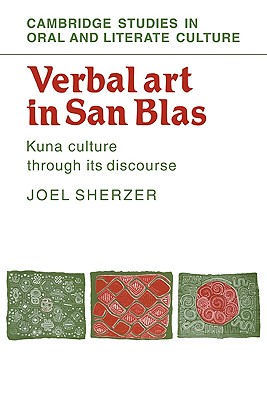 CAMBRIDGE STUDIES IN ORAL AND LITERATE CULTURE

Verbal art in San Blas

Kuna culture through its discourse

JOEL SHERZER